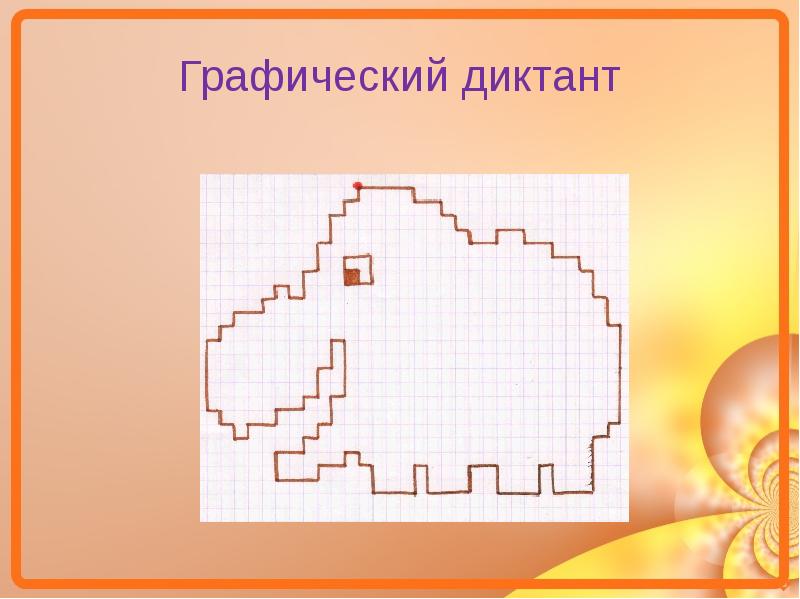 Графический диктант